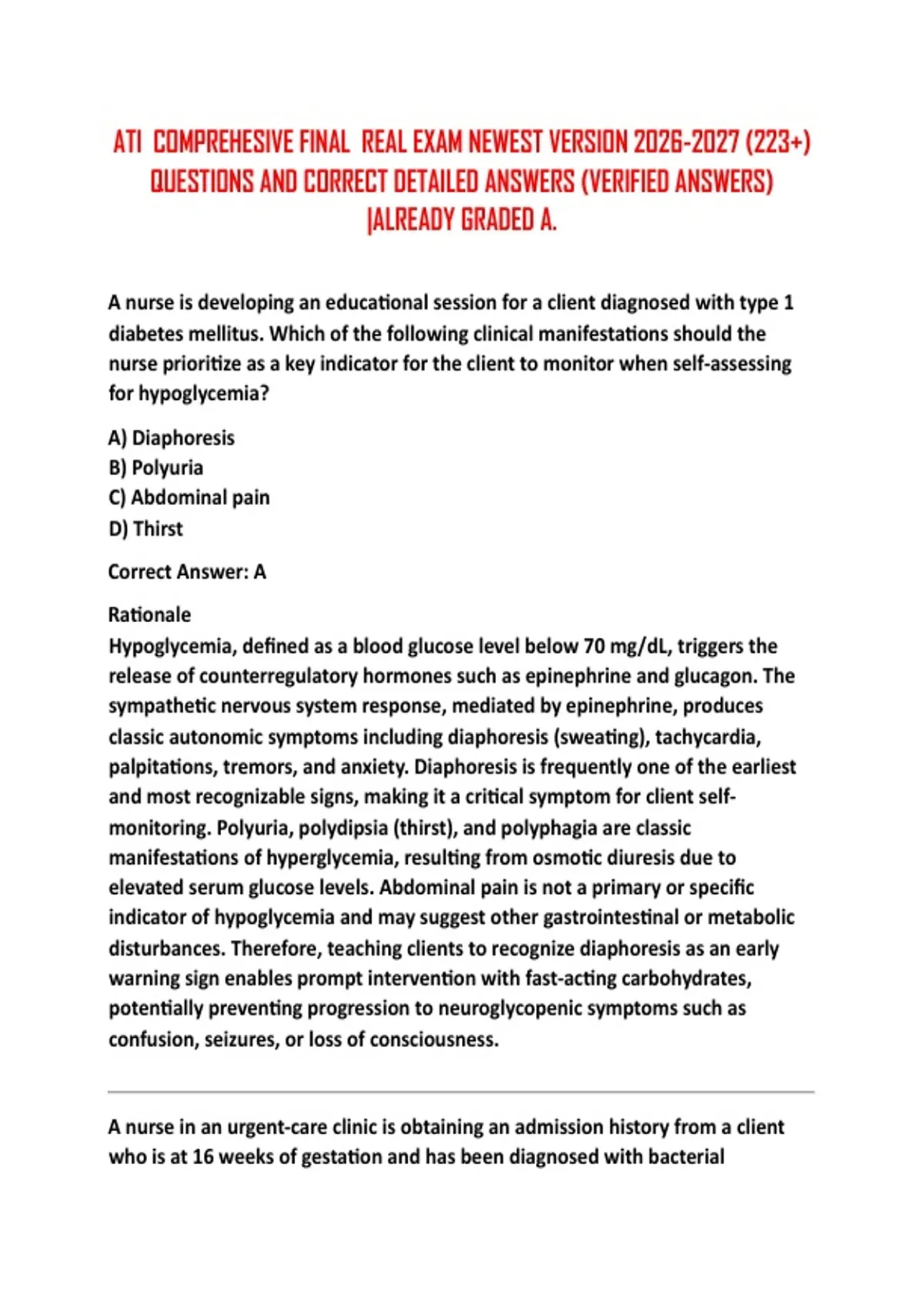 ATI COMPREHESIVE FINAL REAL EXAM NEWEST VERSION 2026-2027 (223+) QUESTIONS AND CORRECT DETAILED ANSWERS (VERIFIED ANSWERS) |ALREADY GRADED A.

A nurse is developing an educational session for a client diagnosed with type 1 diabetes mellitus. Which of the following clinical manifestations should the nurse prioritize as a key indicator for the client to monitor when self-assessing for hypoglycemia?

A) Diaphoresis
B) Polyuria
C) Abdominal pain
D) Thirst

Correct Answer: A

Rationale
Hypoglycemia, defined as a blood glucose level below 70 mg/dL, triggers the release of counterregulatory hormones such as epinephrine and glucagon. The sympathetic nervous system response, mediated by epinephrine, produces classic autonomic symptoms including diaphoresis (sweating), tachycardia, palpitations, tremors, and anxiety. Diaphoresis is frequently one of the earliest and most recognizable signs, making it a critical symptom for client self-monitoring. Polyuria, polydipsia (thirst), and polyphagia are classic manifestations of hyperglycemia, resulting from osmotic diuresis due to elevated serum glucose levels. Abdominal pain is not a primary or specific indicator of hypoglycemia and may suggest other gastrointestinal or metabolic disturbances. Therefore, teaching clients to recognize diaphoresis as an early warning sign enables prompt intervention with fast-acting carbohydrates, potentially preventing progression to neuroglycopenic symptoms such as confusion, seizures, or loss of consciousness.

A nurse in an urgent-care clinic is obtaining an admission history from a client who is at 16 weeks of gestation and has been diagnosed with bacterial